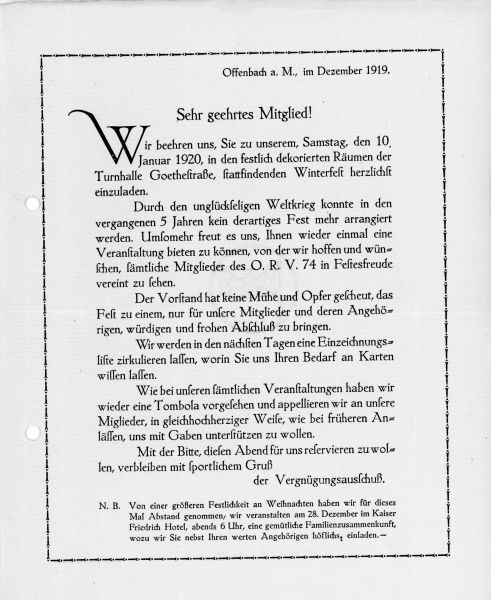 Offenbach a. M., im Dezember 1919.

Sehr geehrtes Mitglied!

Wir beehren uns, Sie zu unserem, Samstag, den 10. Januar 1920, in den festlich dekorierten Räumen der Turnhalle Goethestraße, stattfindenden Winterfest herzlichst einzuladen.

Durch den unglückseligen Weltkrieg konnte in den vergangenen 5 Jahren kein derartiges Fest mehr arrangiert werden. Umsomehr freut es uns, Ihnen wieder einmal eine Veranstaltung bieten zu können, von der wir hoffen und wünschen, sämtliche Mitglieder des O. R. V. 74 in Festesfreude vereint zu sehen.

Der Vorstand hat keine Mühe und Opfer gescheut, das Fest zu einem, nur für unsere Mitglieder und deren Angehörigen, würdigen und frohen Abschluß zu bringen.

Wir werden in den nächsten Tagen eine Einzeichnungsliste zirkulieren lassen, worin Sie uns Ihren Bedarf an Karten wissen lassen.

Wie bei unseren sämtlichen Veranstaltungen haben wir wieder eine Tombola vorgesehen und appellieren wir an unsere Miglieder, in gleichhochherziger Weise, wie bei früheren Anlässen, uns mit Gaben unterstützen zu wollen.

Mit der Bitte, diesen Abend für uns reservieren zu wollen, verbleiben mit sportlichem Gruß
der Vergnügungsausschuß.

N. B. Von einer größeren Festlichkeit an Weihnachten haben wir für dieses Mal Abstand genommen, wir veranstalten am 28. Dezember im Kaiser Friedrich Hotel, abends 6 Uhr, eine gemütliche Familienzusammenkunft, wozu wir Sie nebst Ihren werten Angehörigen höflichst einladen.—